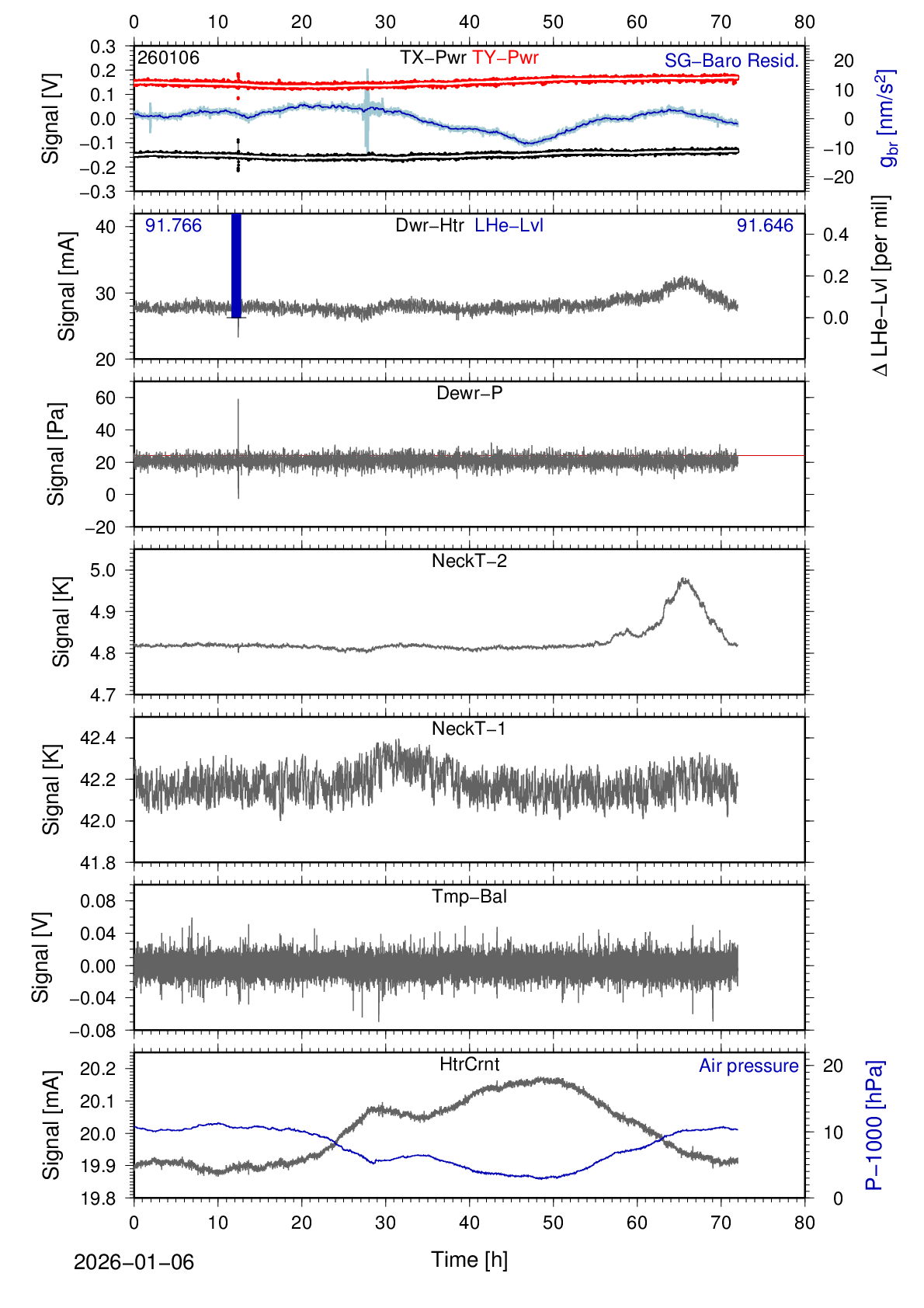 0 10 20 30 40 50 60 70 80

260106 TX−Pwr TY−Pwr SG−Baro Resid.

Signal [V]
0.3 0.2 0.1 0.0 −0.1 −0.2 −0.3
20 10 0 −10 −20
$g_{br}$ [nm/s$^2$]

91.766 Dwr−Htr LHe−Lvl 91.646
Signal [mA]
40 30 20
0.4 0.2 0.0
Δ LHe−Lvl [per mil]

Dewr−P
Signal [Pa]
60 40 20 0 −20

NeckT−2
Signal [K]
5.0 4.9 4.8 4.7

NeckT−1
Signal [K]
42.4 42.2 42.0 41.8

Tmp−Bal
Signal [V]
0.08 0.04 0.00 −0.04 −0.08

HtrCrnt Air pressure
Signal [mA]
20.2 20.1 20.0 19.9 19.8
20 10 0
P−1000 [hPa]

0 10 20 30 40 50 60 70 80

2026−01−06
Time [h]